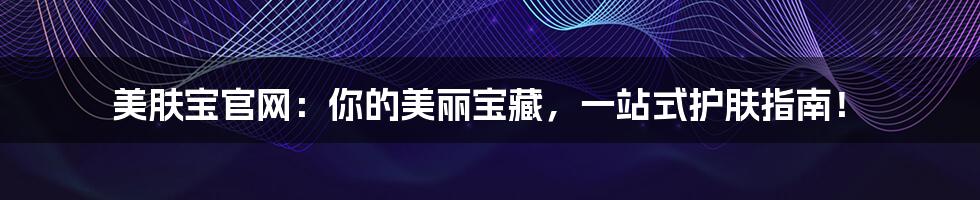 美肤宝官网：你的美丽宝藏，一站式护肤指南！